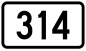 314